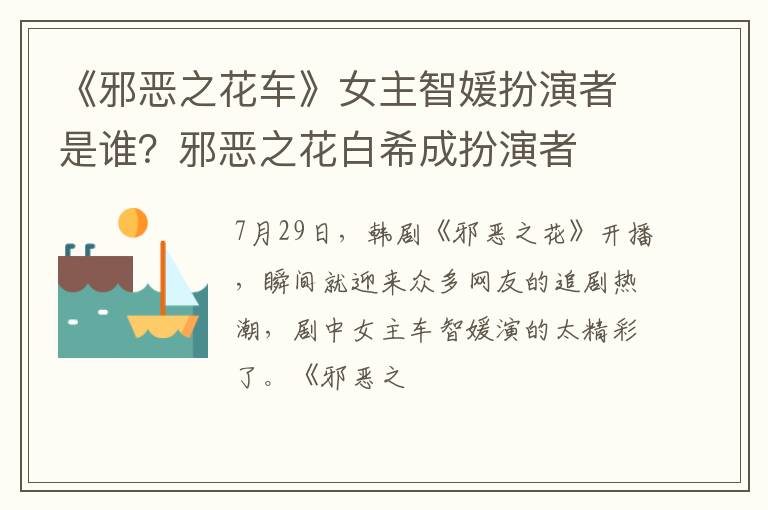 《邪恶之花车》女主智媛扮演者是谁？邪恶之花白希成扮演者

7月29日，韩剧《邪恶之花》开播，瞬间就迎来众多网友的追剧热潮，剧中女主车智媛演的太精彩了。《邪恶之